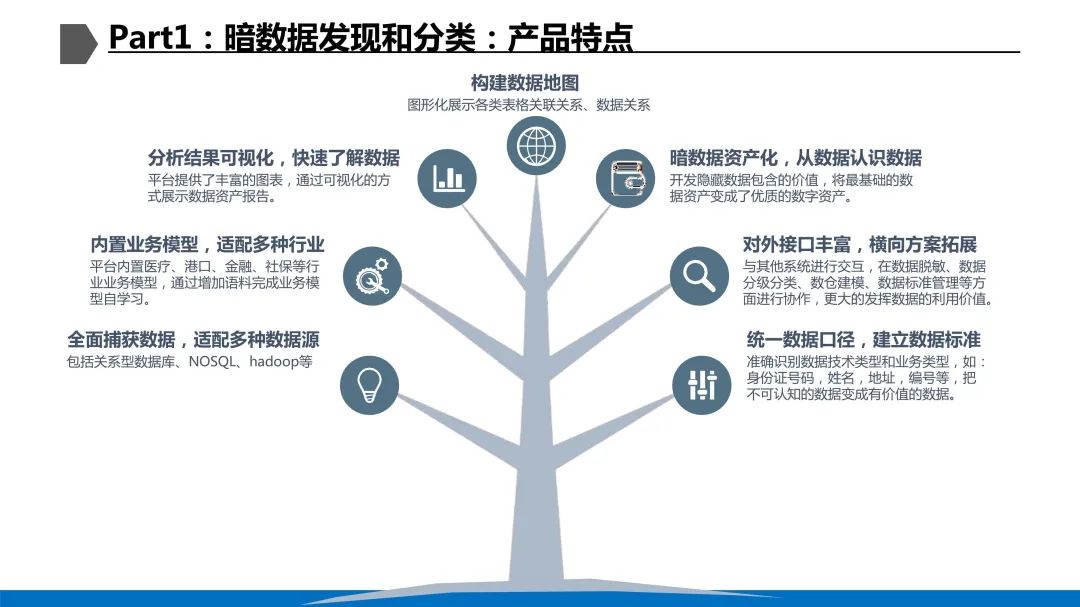 Part1：暗数据发现和分类：产品特点

构建数据地图
图形化展示各类表格关联关系、数据关系

分析结果可视化，快速了解数据
平台提供了丰富的图表，通过可视化的方式展示数据资产报告。

内置业务模型，适配多种行业
平台内置医疗、港口、金融、社保等行业业务模型，通过增加语料完成业务模型自学习。

全面捕获数据，适配多种数据源
包括关系型数据库、NOSQL、hadoop等

暗数据资产化，从数据认识数据
开发隐藏数据包含的价值，将最基础的数据资产变成了优质的数字资产。

对外接口丰富，横向方案拓展
与其他系统进行交互，在数据脱敏、数据分级分类、数仓建模、数据标准管理等方面进行协作，更大的发挥数据的利用价值。

统一数据口径，建立数据标准
准确识别数据技术类型和业务类型，如：身份证号码，姓名，地址，编号等，把不可认知的数据变成有价值的数据。